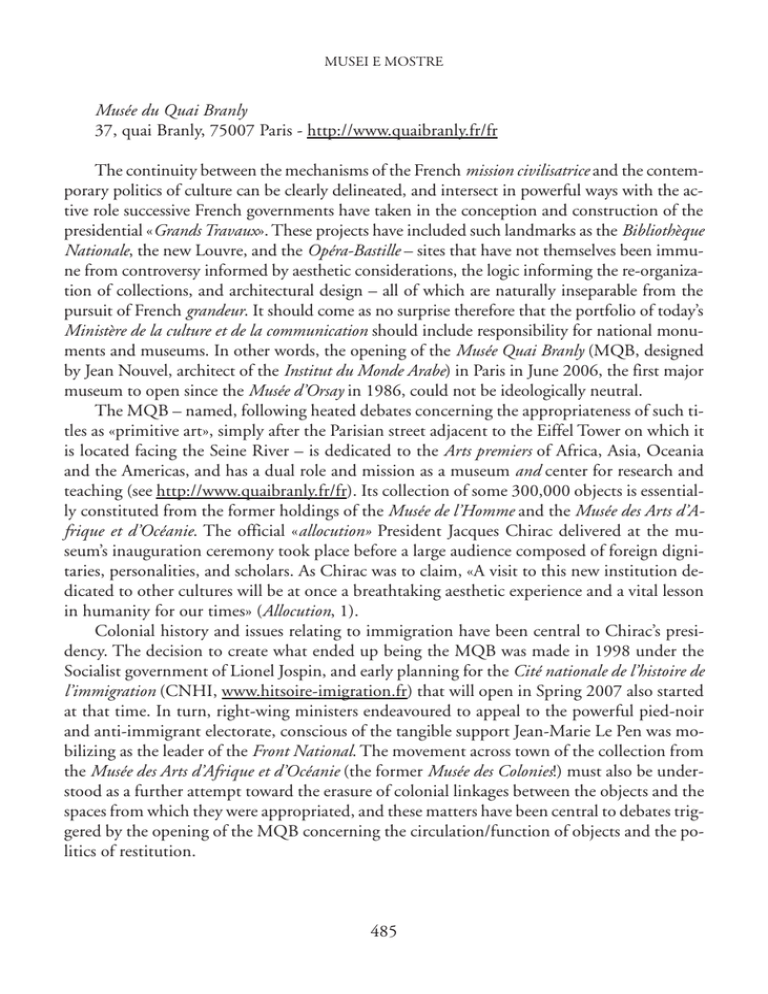 MUSEI E MOSTRE

Musée du Quai Branly
37, quai Branly, 75007 Paris - http://www.quaibranly.fr/fr

The continuity between the mechanisms of the French mission civilisatrice and the contemporary politics of culture can be clearly delineated, and intersect in powerful ways with the active role successive French governments have taken in the conception and construction of the presidential «Grands Travaux». These projects have included such landmarks as the Bibliothèque Nationale, the new Louvre, and the Opéra-Bastille – sites that have not themselves been immune from controversy informed by aesthetic considerations, the logic informing the re-organization of collections, and architectural design – all of which are naturally inseparable from the pursuit of French grandeur. It should come as no surprise therefore that the portfolio of today's Ministère de la culture et de la communication should include responsibility for national monuments and museums. In other words, the opening of the Musée Quai Branly (MQB, designed by Jean Nouvel, architect of the Institut du Monde Arabe) in Paris in June 2006, the first major museum to open since the Musée d'Orsay in 1986, could not be ideologically neutral.

The MQB – named, following heated debates concerning the appropriateness of such titles as «primitive art», simply after the Parisian street adjacent to the Eiffel Tower on which it is located facing the Seine River – is dedicated to the Arts premiers of Africa, Asia, Oceania and the Americas, and has a dual role and mission as a museum and center for research and teaching (see http://www.quaibranly.fr/fr). Its collection of some 300,000 objects is essentially constituted from the former holdings of the Musée de l'Homme and the Musée des Arts d'Afrique et d'Océanie. The official «allocution» President Jacques Chirac delivered at the museum's inauguration ceremony took place before a large audience composed of foreign dignitaries, personalities, and scholars. As Chirac was to claim, «A visit to this new institution dedicated to other cultures will be at once a breathtaking aesthetic experience and a vital lesson in humanity for our times» (Allocution, 1).

Colonial history and issues relating to immigration have been central to Chirac's presidency. The decision to create what ended up being the MQB was made in 1998 under the Socialist government of Lionel Jospin, and early planning for the Cité nationale de l'histoire de l'immigration (CNHI, www.hitsoire-imigration.fr) that will open in Spring 2007 also started at that time. In turn, right-wing ministers endeavoured to appeal to the powerful pied-noir and anti-immigrant electorate, conscious of the tangible support Jean-Marie Le Pen was mobilizing as the leader of the Front National. The movement across town of the collection from the Musée des Arts d'Afrique et d'Océanie (the former Musée des Colonies!) must also be understood as a further attempt toward the erasure of colonial linkages between the objects and the spaces from which they were appropriated, and these matters have been central to debates triggered by the opening of the MQB concerning the circulation/function of objects and the politics of restitution.

485